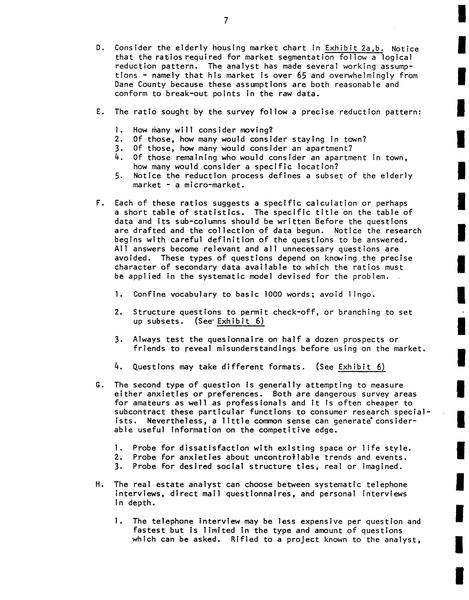 7

D. Consider the elderly housing market chart in Exhibit 2a,b. Notice that the ratios required for market segmentation follow a logical reduction pattern. The analyst has made several working assumptions - namely that his market is over 65 and overwhelmingly from Dane County because these assumptions are both reasonable and conform to break-out points in the raw data.

E. The ratio sought by the survey follow a precise reduction pattern:

1. How many will consider moving?
2. Of those, how many would consider staying in town?
3. Of those, how many would consider an apartment?
4. Of those remaining who would consider an apartment in town, how many would consider a specific location?
5. Notice the reduction process defines a subset of the elderly market - a micro-market.

F. Each of these ratios suggests a specific calculation or perhaps a short table of statistics. The specific title on the table of data and its sub-columns should be written before the questions are drafted and the collection of data begun. Notice the research begins with careful definition of the questions to be answered. All answers become relevant and all unnecessary questions are avoided. These types of questions depend on knowing the precise character of secondary data available to which the ratios must be applied in the systematic model devised for the problem.

1. Confine vocabulary to basic 1000 words; avoid lingo.

2. Structure questions to permit check-off, or branching to set up subsets. (See Exhibit 6)

3. Always test the quesionnaire on half a dozen prospects or friends to reveal misunderstandings before using on the market.

4. Questions may take different formats. (See Exhibit 6)

G. The second type of question is generally attempting to measure either anxieties or preferences. Both are dangerous survey areas for amateurs as well as professionals and it is often cheaper to subcontract these particular functions to consumer research specialists. Nevertheless, a little common sense can generate considerable useful information on the competitive edge.

1. Probe for dissatisfaction with existing space or life style.
2. Probe for anxieties about uncontrollable trends and events.
3. Probe for desired social structure ties, real or imagined.

H. The real estate analyst can choose between systematic telephone interviews, direct mail questionnaires, and personal interviews in depth.

1. The telephone interview may be less expensive per question and fastest but is limited in the type and amount of questions which can be asked. Rifled to a project known to the analyst,